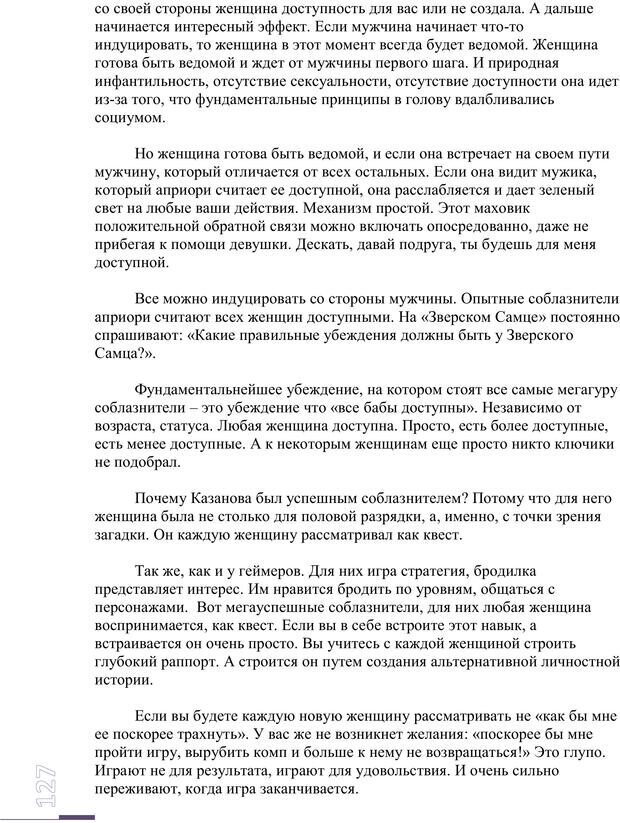 со своей стороны женщина доступность для вас или не создала. А дальше начинается интересный эффект. Если мужчина начинает что-то индуцировать, то женщина в этот момент всегда будет ведомой. Женщина готова быть ведомой и ждет от мужчины первого шага. И природная инфантильность, отсутствие сексуальности, отсутствие доступности она идет из-за того, что фундаментальные принципы в голову вдалбливались социумом.

Но женщина готова быть ведомой, и если она встречает на своем пути мужчину, который отличается от всех остальных. Если она видит мужика, который априори считает ее доступной, она расслабляется и дает зеленый свет на любые ваши действия. Механизм простой. Этот маховик положительной обратной связи можно включать опосредованно, даже не прибегая к помощи девушки. Дескать, давай подруга, ты будешь для меня доступной.

Все можно индуцировать со стороны мужчины. Опытные соблазнители априори считают всех женщин доступными. На «Зверском Самце» постоянно спрашивают: «Какие правильные убеждения должны быть у Зверского Самца?».

Фундаментальнейшее убеждение, на котором стоят все самые мегагуру соблазнители – это убеждение что «все бабы доступны». Независимо от возраста, статуса. Любая женщина доступна. Просто, есть более доступные, есть менее доступные. А к некоторым женщинам еще просто никто ключики не подобрал.

Почему Казанова был успешным соблазнителем? Потому что для него женщина была не столько для половой разрядки, а, именно, с точки зрения загадки. Он каждую женщину рассматривал как квест.

Так же, как и у геймеров. Для них игра стратегия, бродилка представляет интерес. Им нравится бродить по уровням, общаться с персонажами. Вот мегауспешные соблазнители, для них любая женщина воспринимается, как квест. Если вы в себе встроите этот навык, а встраивается он очень просто. Вы учитесь с каждой женщиной строить глубокий раппорт. А строится он путем создания альтернативной личностной истории.

Если вы будете каждую новую женщину рассматривать не «как бы мне ее поскорее трахнуть». У вас же не возникнет желания: «поскорее бы мне пройти игру, вырубить комп и больше к нему не возвращаться!» Это глупо. Играют не для результата, играют для удовольствия. И очень сильно переживают, когда игра заканчивается.

127